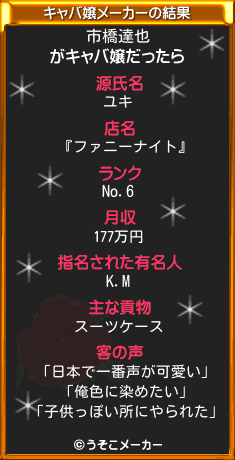 キャバ嬢メーカーの結果

市橋達也
がキャバ嬢だったら

源氏名
ユキ

店名
『ファニーナイト』

ランク
No.6

月収
177万円

指名された有名人
K.M

主な貢物
スーツケース

客の声
「日本で一番声が可愛い」
「俺色に染めたい」
「子供っぽい所にやられた」

©うそこメーカー